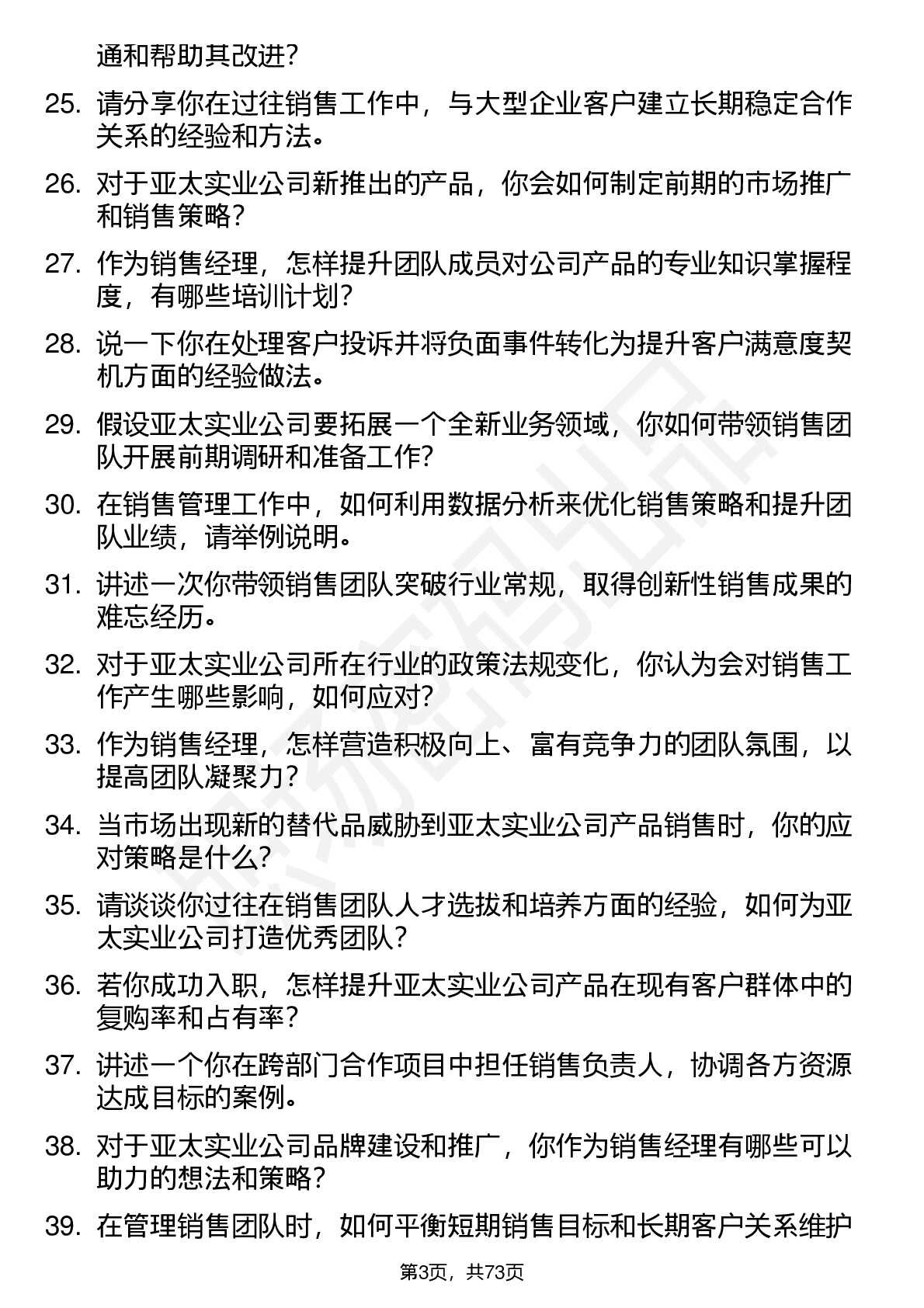 通和帮助其改进?

25. 请分享你在过往销售工作中，与大型企业客户建立长期稳定合作关系的经验和方法。

26. 对于亚太实业公司新推出的产品，你会如何制定前期的市场推广和销售策略?

27. 作为销售经理，怎样提升团队成员对公司产品的专业知识掌握程度，有哪些培训计划?

28. 说一下你在处理客户投诉并将负面事件转化为提升客户满意度契机方面的经验做法。

29. 假设亚太实业公司要拓展一个全新业务领域，你如何带领销售团队开展前期调研和准备工作?

30. 在销售管理工作中，如何利用数据分析来优化销售策略和提升团队业绩，请举例说明。

31. 讲述一次你带领销售团队突破行业常规，取得创新性销售成果的难忘经历。

32. 对于亚太实业公司所在行业的政策法规变化，你认为会对销售工作产生哪些影响，如何应对?

33. 作为销售经理，怎样营造积极向上、富有竞争力的团队氛围，以提高团队凝聚力?

34. 当市场出现新的替代品威胁到亚太实业公司产品销售时，你的应对策略是什么?

35. 请谈谈你过往在销售团队人才选拔和培养方面的经验，如何为亚太实业公司打造优秀团队?

36. 若你成功入职，怎样提升亚太实业公司产品在现有客户群体中的复购率和占有率?

37. 讲述一个你在跨部门合作项目中担任销售负责人，协调各方资源达成目标的案例。

38. 对于亚太实业公司品牌建设和推广，你作为销售经理有哪些可以助力的想法和策略?

39. 在管理销售团队时，如何平衡短期销售目标和长期客户关系维护

第3页，共73页